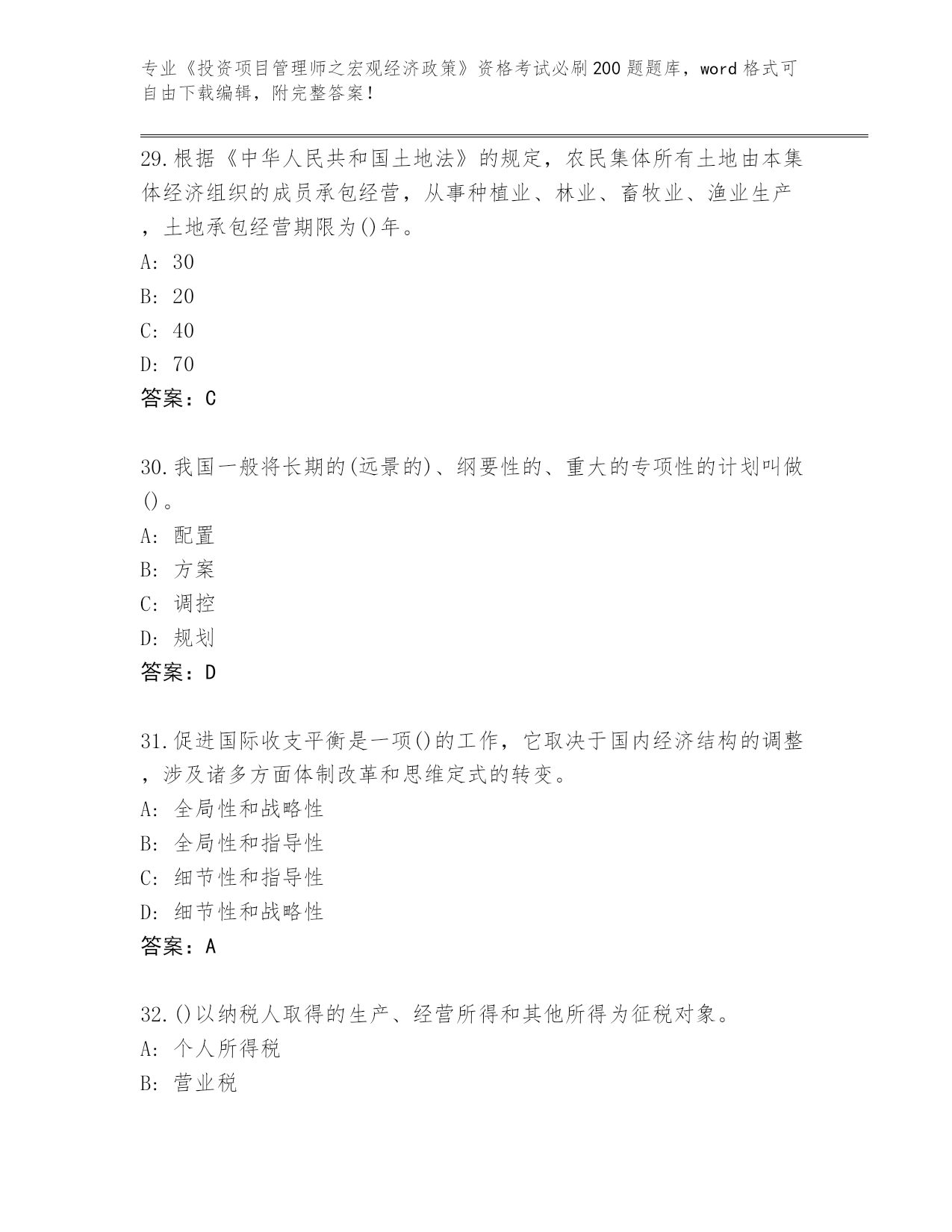 专业《投资项目管理师之宏观经济政策》资格考试必刷200题题库，word格式可自由下载编辑，附完整答案！

29.根据《中华人民共和国土地法》的规定，农民集体所有土地由本集体经济组织的成员承包经营，从事种植业、林业、畜牧业、渔业生产，土地承包经营期限为()年。
A: 30
B: 20
C: 40
D: 70
答案：C

30.我国一般将长期的(远景的)、纲要性的、重大的专项性的计划叫做()。
A: 配置
B: 方案
C: 调控
D: 规划
答案：D

31.促进国际收支平衡是一项()的工作，它取决于国内经济结构的调整，涉及诸多方面体制改革和思维定式的转变。
A: 全局性和战略性
B: 全局性和指导性
C: 细节性和指导性
D: 细节性和战略性
答案：A

32.()以纳税人取得的生产、经营所得和其他所得为征税对象。
A: 个人所得税
B: 营业税